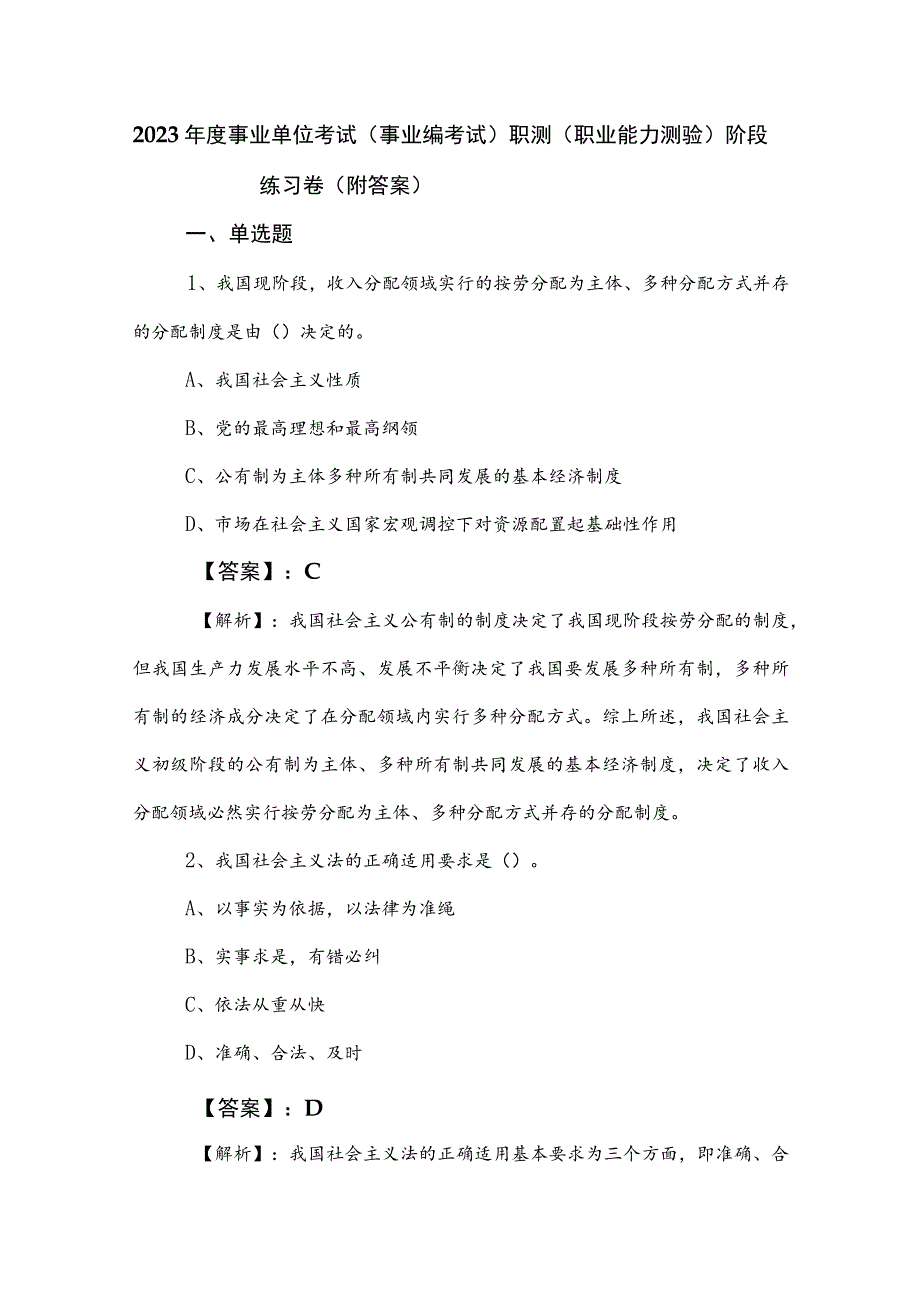 2023年度事业单位考试（事业编考试）职测（职业能力测验）阶段练习卷（附答案）

一、单选题

1、我国现阶段，收入分配领域实行的按劳分配为主体、多种分配方式并存的分配制度是由（）决定的。

A、我国社会主义性质

B、党的最高理想和最高纲领

C、公有制为主体多种所有制共同发展的基本经济制度

D、市场在社会主义国家宏观调控下对资源配置起基础性作用

【答案】：C

【解析】：我国社会主义公有制的制度决定了我国现阶段按劳分配的制度，但我国生产力发展水平不高、发展不平衡决定了我国要发展多种所有制，多种所有制的经济成分决定了在分配领域内实行多种分配方式。综上所述，我国社会主义初级阶段的公有制为主体、多种所有制共同发展的基本经济制度，决定了收入分配领域必然实行按劳分配为主体、多种分配方式并存的分配制度。

2、我国社会主义法的正确适用要求是（）。

A、以事实为依据，以法律为准绳

B、实事求是，有错必纠

C、依法从重从快

D、准确、合法、及时

【答案】：D

【解析】：我国社会主义法的正确适用基本要求为三个方面，即准确、合